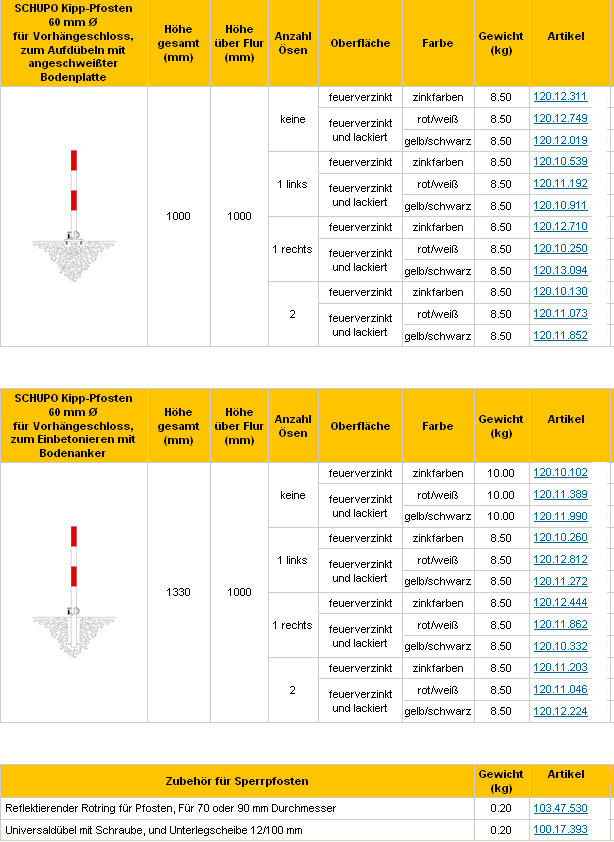 | SCHUPO Kipp-Pfosten 60 mm Ø für Vorhängeschloss, zum Aufdübeln mit angeschweißter Bodenplatte | Höhe gesamt (mm) | Höhe über Flur (mm) | Anzahl Ösen | Oberfläche | Farbe | Gewicht (kg) | Artikel |
|---|---|---|---|---|---|---|---|
| | 1000 | 1000 | keine | feuerverzinkt | zinkfarben | 8.50 | 120.12.311 |
| | | | | feuerverzinkt und lackiert | rot/weiß | 8.50 | 120.12.749 |
| | | | | | gelb/schwarz | 8.50 | 120.12.019 |
| | | | 1 links | feuerverzinkt | zinkfarben | 8.50 | 120.10.539 |
| | | | | feuerverzinkt und lackiert | rot/weiß | 8.50 | 120.11.192 |
| | | | | | gelb/schwarz | 8.50 | 120.10.911 |
| | | | 1 rechts | feuerverzinkt | zinkfarben | 8.50 | 120.12.710 |
| | | | | feuerverzinkt und lackiert | rot/weiß | 8.50 | 120.10.250 |
| | | | | | gelb/schwarz | 8.50 | 120.13.094 |
| | | | 2 | feuerverzinkt | zinkfarben | 8.50 | 120.10.130 |
| | | | | feuerverzinkt und lackiert | rot/weiß | 8.50 | 120.11.073 |
| | | | | | gelb/schwarz | 8.50 | 120.11.852 |

| SCHUPO Kipp-Pfosten 60 mm Ø für Vorhängeschloss, zum Einbetonieren mit Bodenanker | Höhe gesamt (mm) | Höhe über Flur (mm) | Anzahl Ösen | Oberfläche | Farbe | Gewicht (kg) | Artikel |
|---|---|---|---|---|---|---|---|
| | 1330 | 1000 | keine | feuerverzinkt | zinkfarben | 10.00 | 120.10.102 |
| | | | | feuerverzinkt und lackiert | rot/weiß | 10.00 | 120.11.389 |
| | | | | | gelb/schwarz | 10.00 | 120.11.990 |
| | | | 1 links | feuerverzinkt | zinkfarben | 8.50 | 120.10.260 |
| | | | | feuerverzinkt und lackiert | rot/weiß | 8.50 | 120.12.812 |
| | | | | | gelb/schwarz | 8.50 | 120.11.272 |
| | | | 1 rechts | feuerverzinkt | zinkfarben | 8.50 | 120.12.444 |
| | | | | feuerverzinkt und lackiert | rot/weiß | 8.50 | 120.11.862 |
| | | | | | gelb/schwarz | 8.50 | 120.10.332 |
| | | | 2 | feuerverzinkt | zinkfarben | 8.50 | 120.11.203 |
| | | | | feuerverzinkt und lackiert | rot/weiß | 8.50 | 120.11.046 |
| | | | | | gelb/schwarz | 8.50 | 120.12.224 |

| Zubehör für Sperrpfosten | Gewicht (kg) | Artikel |
|---|---|---|
| Reflektierender Rotring für Pfosten, Für 70 oder 90 mm Durchmesser | 0.20 | 103.47.530 |
| Universaldübel mit Schraube, und Unterlegscheibe 12/100 mm | 0.20 | 100.17.393 |